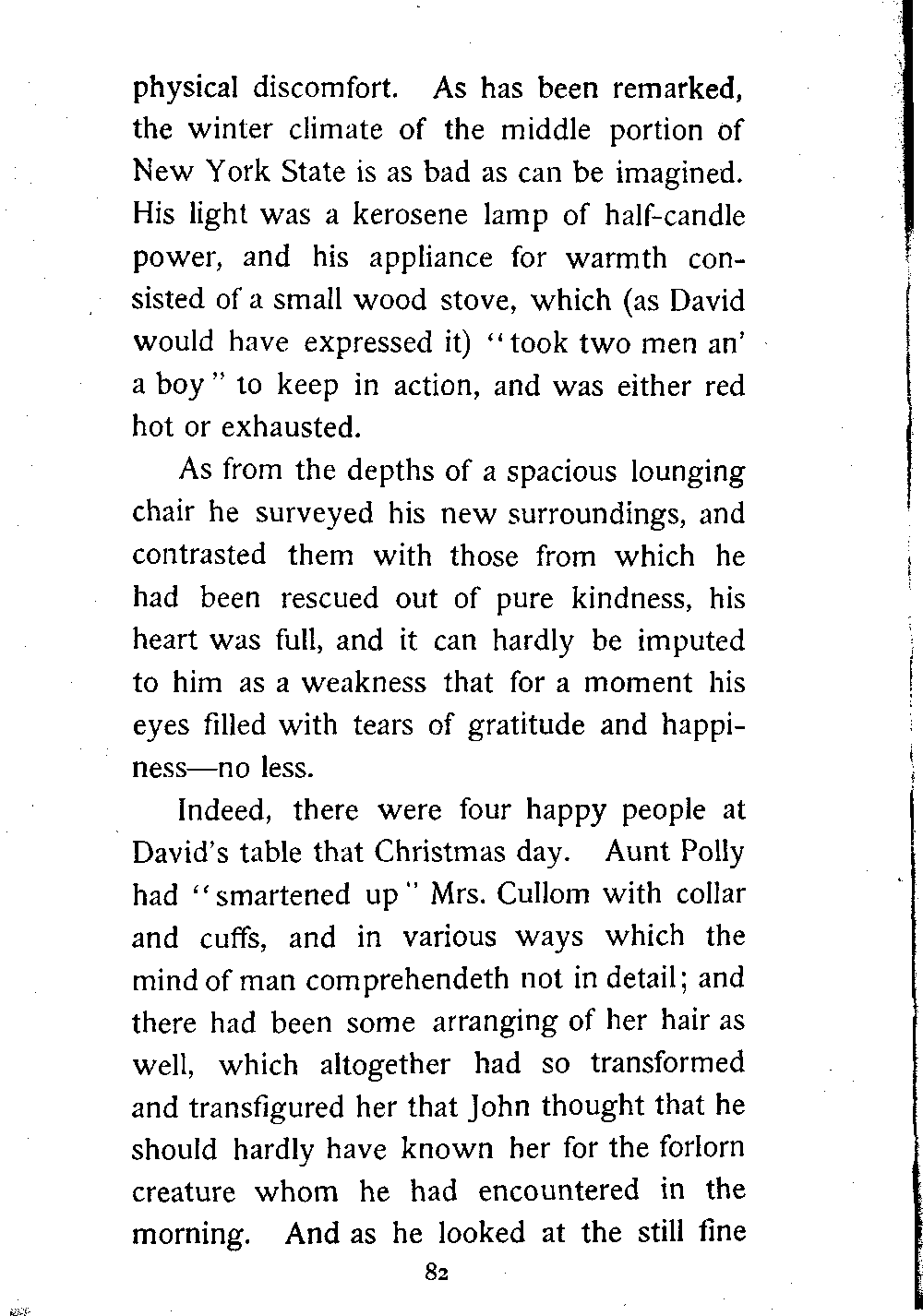 physical discomfort. As has been remarked, the winter climate of the middle portion of New York State is as bad as can be imagined. His light was a kerosene lamp of half-candle power, and his appliance for warmth consisted of a small wood stove, which (as David would have expressed it) "took two men an' a boy" to keep in action, and was either red hot or exhausted.

As from the depths of a spacious lounging chair he surveyed his new surroundings, and contrasted them with those from which he had been rescued out of pure kindness, his heart was full, and it can hardly be imputed to him as a weakness that for a moment his eyes filled with tears of gratitude and happiness—no less.

Indeed, there were four happy people at David's table that Christmas day. Aunt Polly had "smartened up" Mrs. Cullom with collar and cuffs, and in various ways which the mind of man comprehendeth not in detail; and there had been some arranging of her hair as well, which altogether had so transformed and transfigured her that John thought that he should hardly have known her for the forlorn creature whom he had encountered in the morning. And as he looked at the still fine

82